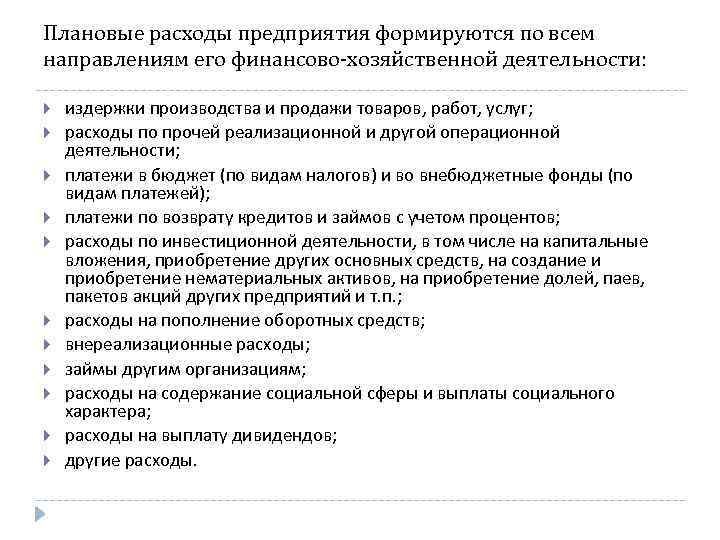 Плановые расходы предприятия формируются по всем направлениям его финансово-хозяйственной деятельности:

издержки производства и продажи товаров, работ, услуг;

расходы по прочей реализационной и другой операционной деятельности;

платежи в бюджет (по видам налогов) и во внебюджетные фонды (по видам платежей);

платежи по возврату кредитов и займов с учетом процентов;

расходы по инвестиционной деятельности, в том числе на капитальные вложения, приобретение других основных средств, на создание и приобретение нематериальных активов, на приобретение долей, паев, пакетов акций других предприятий и т.п.;

расходы на пополнение оборотных средств;

внереализационные расходы;

займы другим организациям;

расходы на содержание социальной сферы и выплаты социального характера;

расходы на выплату дивидендов;

другие расходы.